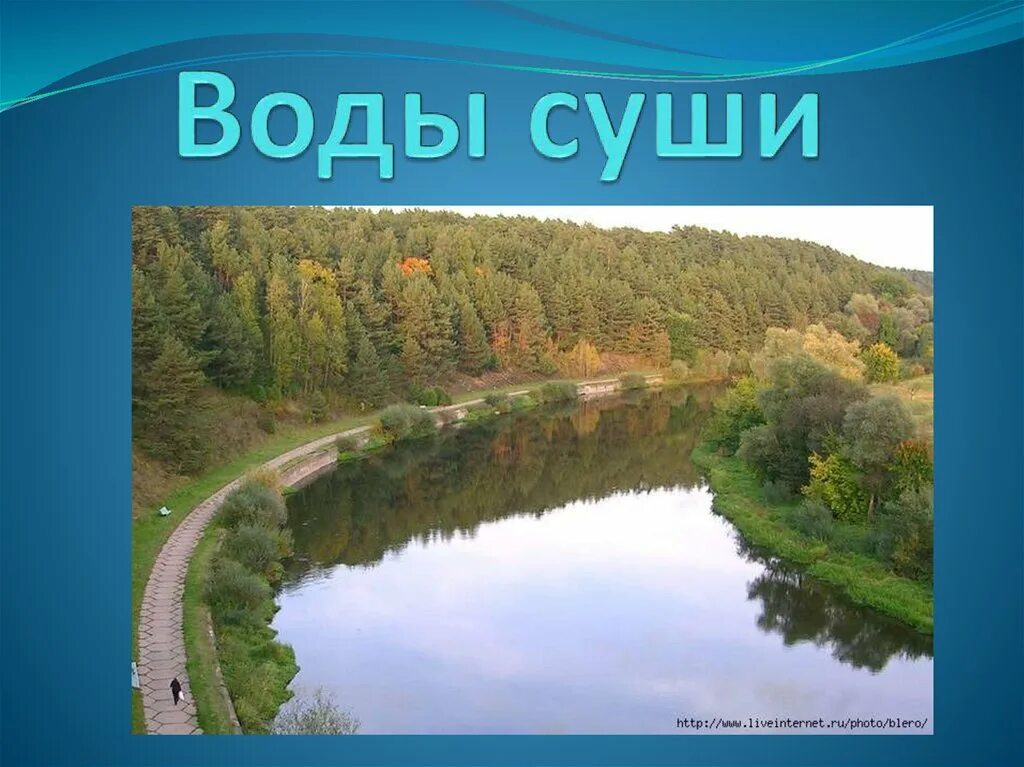 Воды суши

http://www.liveinternet.ru/photo/blero/